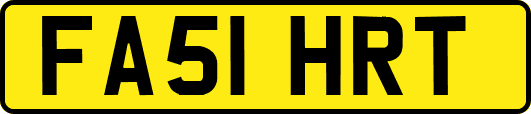 FA51 HRT